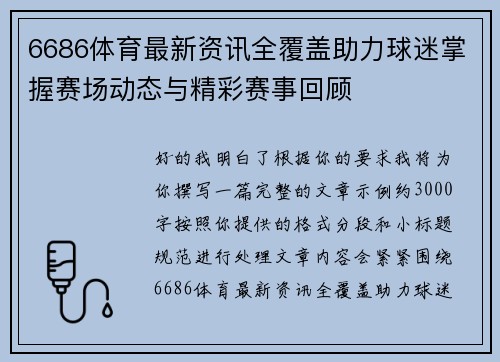 6686体育最新资讯全覆盖助力球迷掌握赛场动态与精彩赛事回顾

好的我明白了根据你的要求我将为你撰写一篇完整的文章示例约3000字按照你提供的格式分段和小标题规范进行处理文章内容会紧紧围绕6686体育最新资讯全覆盖助力球迷